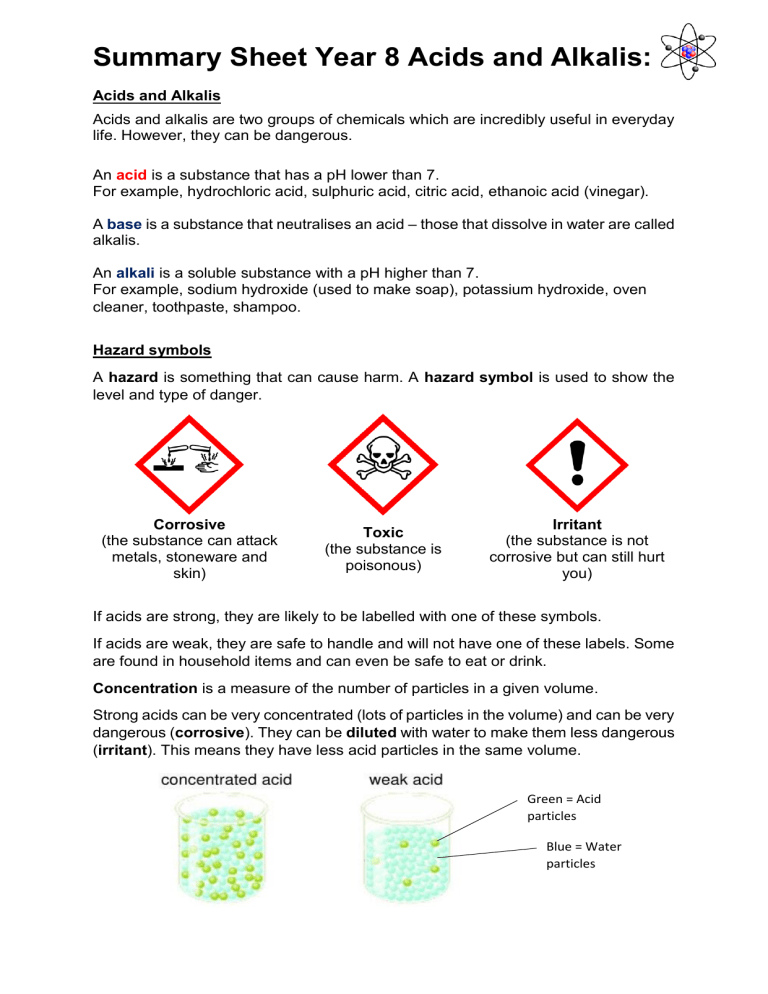 Summary Sheet Year 8 Acids and Alkalis:

Acids and Alkalis

Acids and alkalis are two groups of chemicals which are incredibly useful in everyday life. However, they can be dangerous.

An acid is a substance that has a pH lower than 7.
For example, hydrochloric acid, sulphuric acid, citric acid, ethanoic acid (vinegar).

A base is a substance that neutralises an acid – those that dissolve in water are called alkalis.

An alkali is a soluble substance with a pH higher than 7.
For example, sodium hydroxide (used to make soap), potassium hydroxide, oven cleaner, toothpaste, shampoo.

Hazard symbols

A hazard is something that can cause harm. A hazard symbol is used to show the level and type of danger.

Corrosive
(the substance can attack metals, stoneware and skin)

Toxic
(the substance is poisonous)

Irritant
(the substance is not corrosive but can still hurt you)

If acids are strong, they are likely to be labelled with one of these symbols.

If acids are weak, they are safe to handle and will not have one of these labels. Some are found in household items and can even be safe to eat or drink.

Concentration is a measure of the number of particles in a given volume.

Strong acids can be very concentrated (lots of particles in the volume) and can be very dangerous (corrosive). They can be diluted with water to make them less dangerous (irritant). This means they have less acid particles in the same volume.

concentrated acid

weak acid

Green = Acid particles

Blue = Water particles